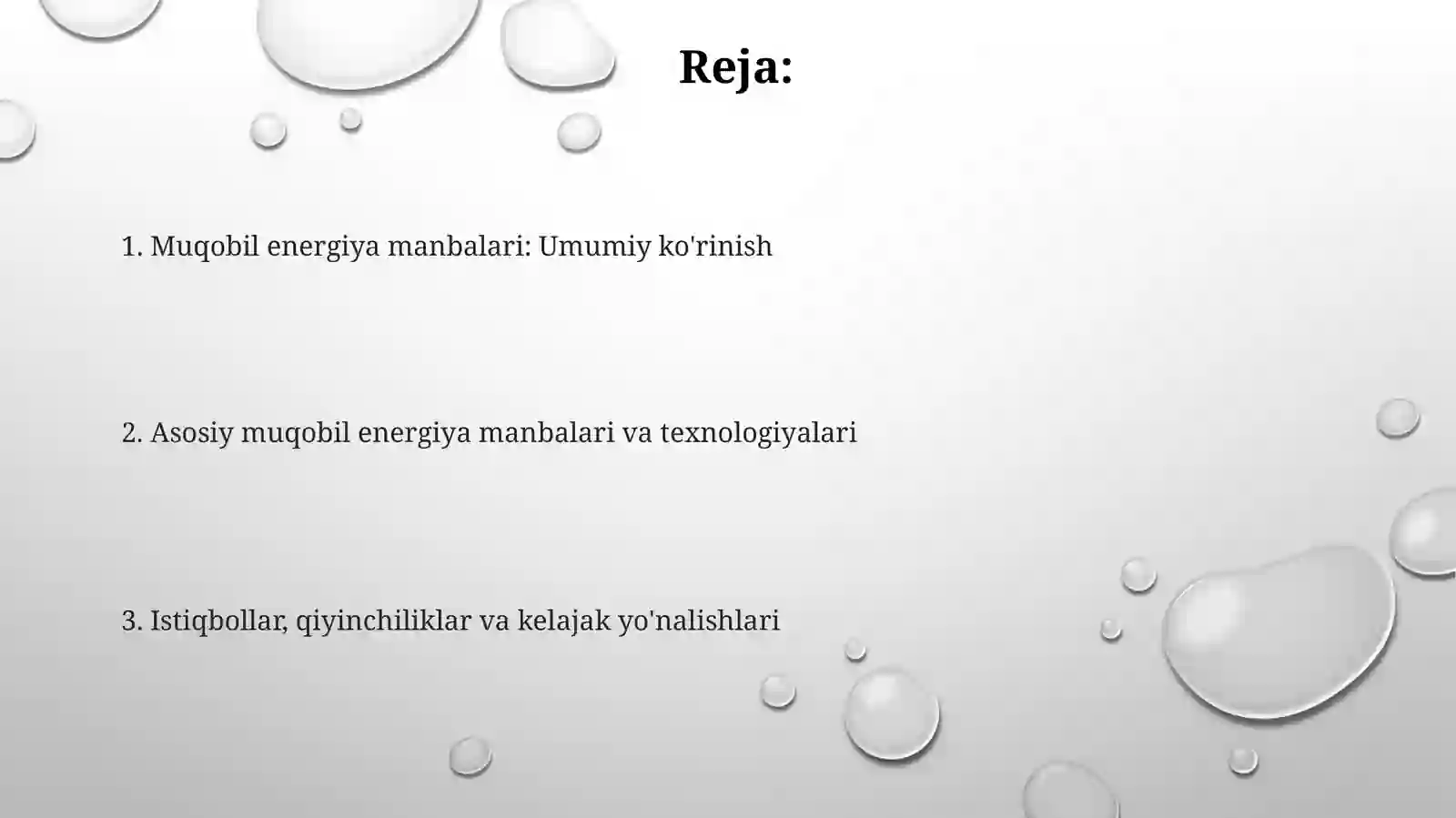 Reja:

1. Muqobil energiya manbalari: Umumiy ko'rinish

2. Asosiy muqobil energiya manbalari va texnologiyalari

3. Istiqbollar, qiyinchiliklar va kelajak yo'nalishlari